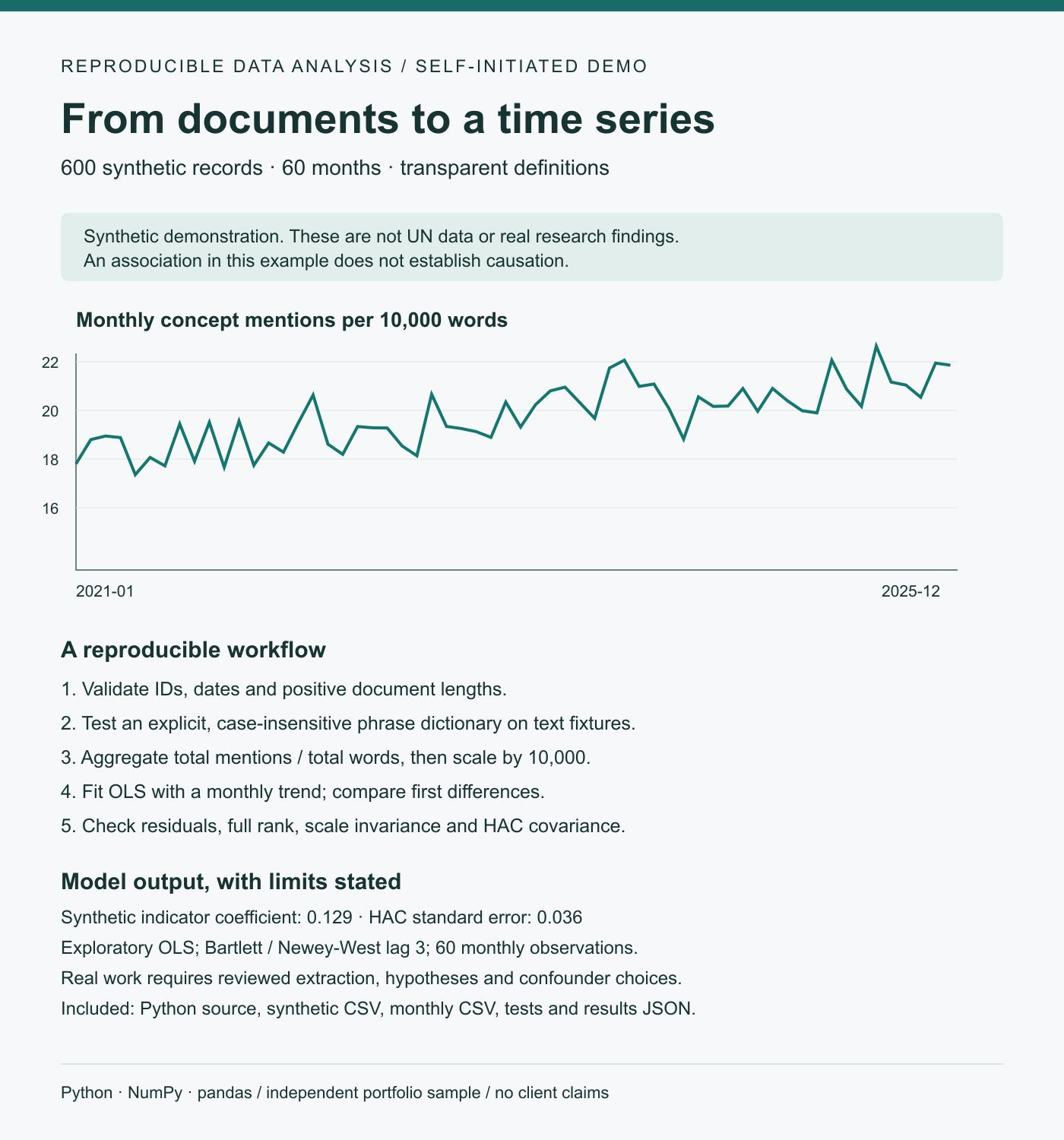 REPRODUCIBLE DATA ANALYSIS / SELF-INITIATED DEMO

From documents to a time series

600 synthetic records · 60 months · transparent definitions

Synthetic demonstration. These are not UN data or real research findings.
An association in this example does not establish causation.

Monthly concept mentions per 10,000 words

22
20
18
16

2021-01
2025-12

A reproducible workflow

1. Validate IDs, dates and positive document lengths.

2. Test an explicit, case-insensitive phrase dictionary on text fixtures.

3. Aggregate total mentions / total words, then scale by 10,000.

4. Fit OLS with a monthly trend; compare first differences.

5. Check residuals, full rank, scale invariance and HAC covariance.

Model output, with limits stated

Synthetic indicator coefficient: 0.129 · HAC standard error: 0.036

Exploratory OLS; Bartlett / Newey-West lag 3; 60 monthly observations.

Real work requires reviewed extraction, hypotheses and confounder choices.

Included: Python source, synthetic CSV, monthly CSV, tests and results JSON.

Python · NumPy · pandas / independent portfolio sample / no client claims